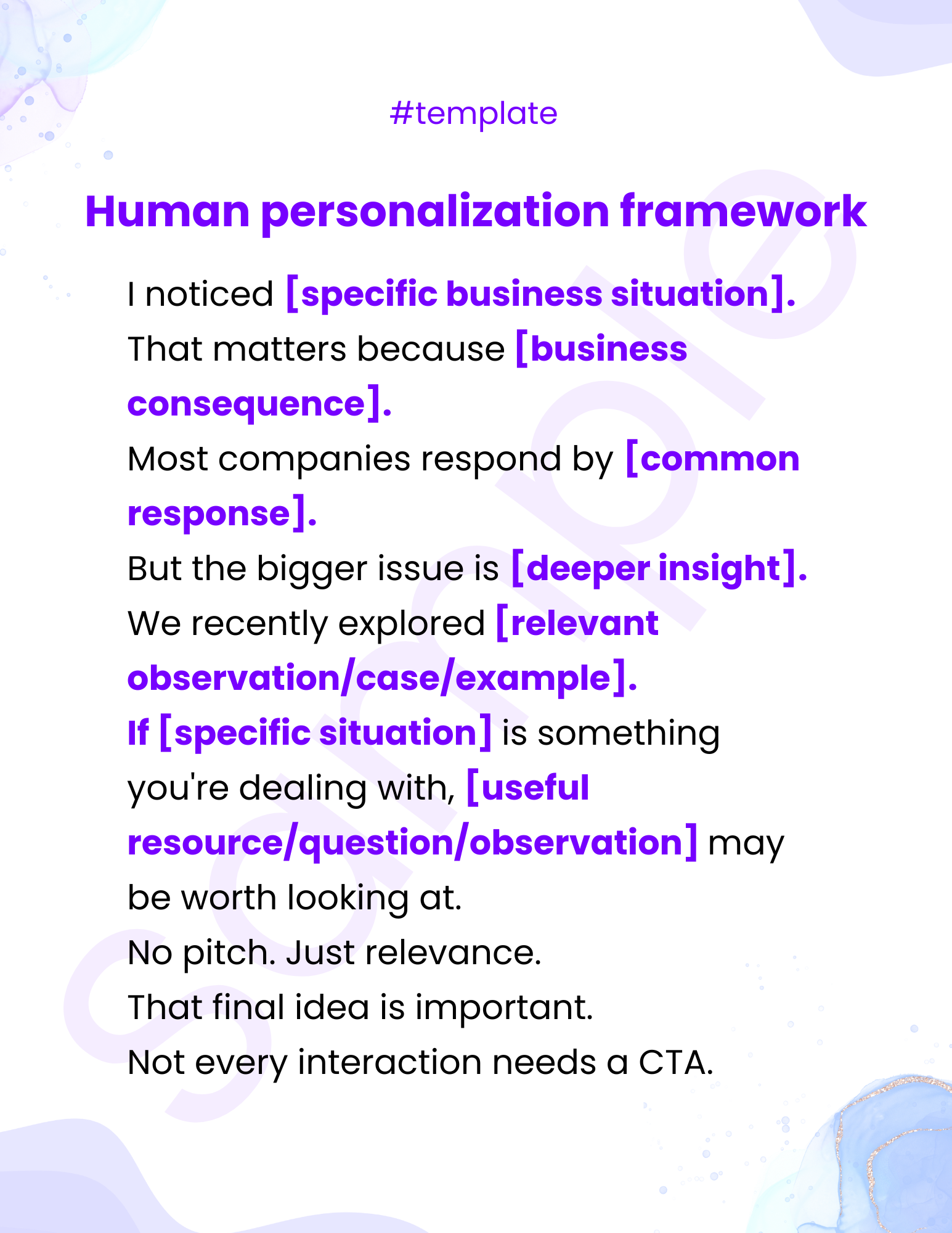 #template

Human personalization framework

I noticed [specific business situation].

That matters because [business consequence].

Most companies respond by [common response].

But the bigger issue is [deeper insight].

We recently explored [relevant observation/case/example].

If [specific situation] is something you're dealing with, [useful resource/question/observation] may be worth looking at.

No pitch. Just relevance.

That final idea is important.

Not every interaction needs a CTA.

sample